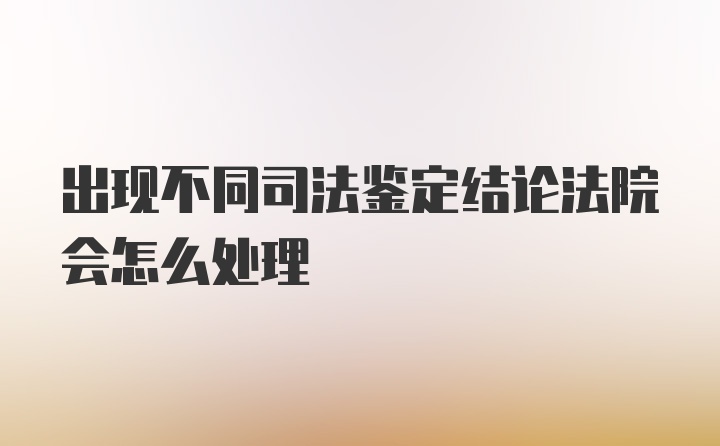 出现不同司法鉴定结论法院会怎么处理